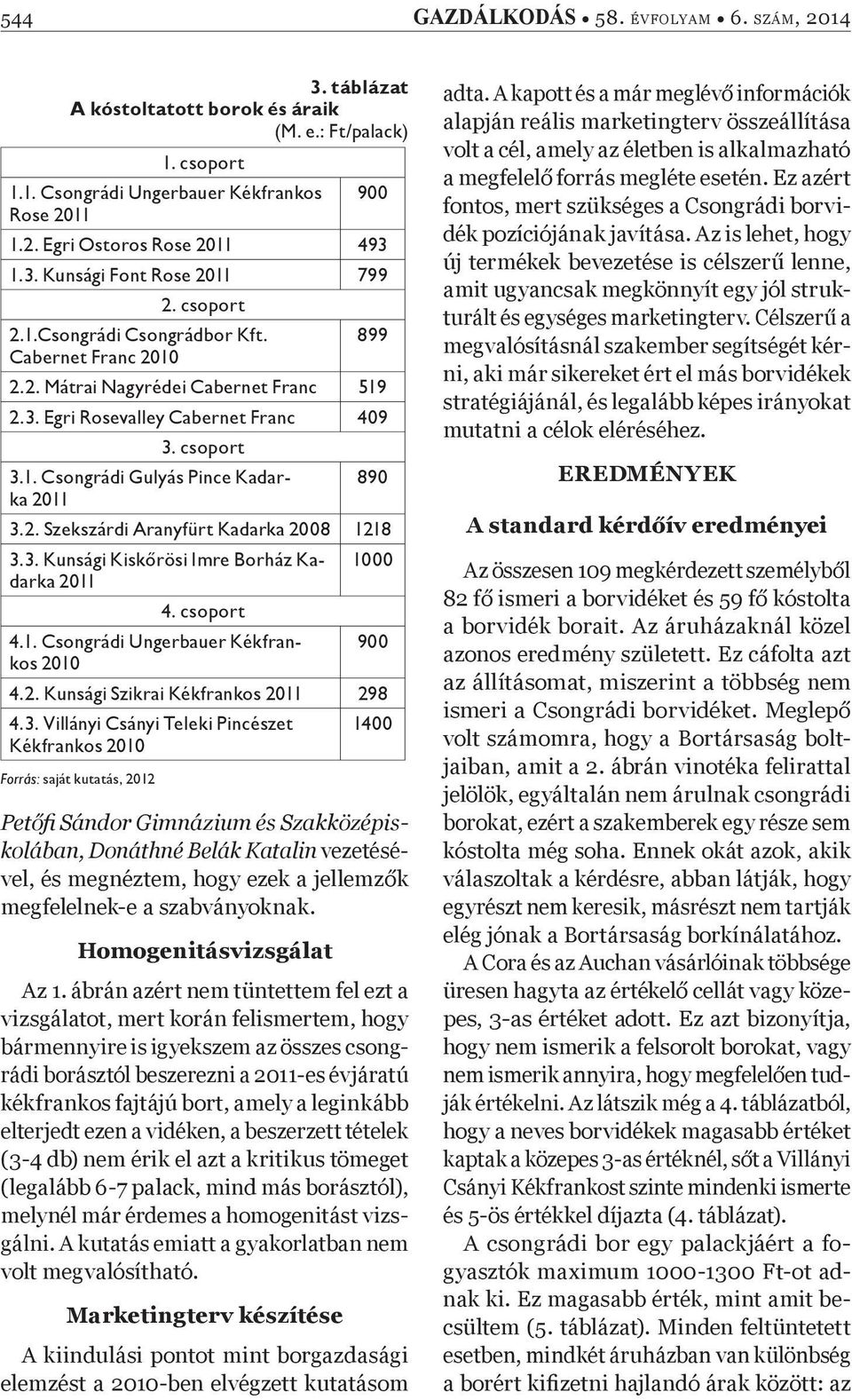 544 GAZDÁLKODÁS • 58. ÉVFOLYAM • 6. SZÁM, 2014

3. táblázat
A kóstoltatott borok és áraik
(M. e.: Ft/palack)

| | |
|---|---|
| 1. csoport | |
| 1.1. Csongrádi Ungerbauer Kékfrankos Rose 2011 | 900 |
| 1.2. Egri Ostoros Rose 2011 | 493 |
| 1.3. Kunsági Font Rose 2011 | 799 |
| 2. csoport | |
| 2.1.Csongrádi Csongrádbor Kft. Cabernet Franc 2010 | 899 |
| 2.2. Mátrai Nagyrédei Cabernet Franc | 519 |
| 2.3. Egri Rosevalley Cabernet Franc | 409 |
| 3. csoport | |
| 3.1. Csongrádi Gulyás Pince Kadarka 2011 | 890 |
| 3.2. Szekszárdi Aranyfürt Kadarka 2008 | 1218 |
| 3.3. Kunsági Kiskőrösi Imre Borház Kadarka 2011 | 1000 |
| 4. csoport | |
| 4.1. Csongrádi Ungerbauer Kékfrankos 2010 | 900 |
| 4.2. Kunsági Szikrai Kékfrankos 2011 | 298 |
| 4.3. Villányi Csányi Teleki Pincészet Kékfrankos 2010 | 1400 |

Forrás: saját kutatás, 2012

Petőfi Sándor Gimnázium és Szakközépiskolában, Donáthné Belák Katalin vezetésével, és megnéztem, hogy ezek a jellemzők megfelelnek-e a szabványoknak.

Homogenitásvizsgálat

Az 1. ábrán azért nem tüntettem fel ezt a vizsgálatot, mert korán felismertem, hogy bármennyire is igyekszem az összes csongrádi borásztól beszerezni a 2011-es évjáratú kékfrankos fajtájú bort, amely a leginkább elterjedt ezen a vidéken, a beszerzett tételek (3-4 db) nem érik el azt a kritikus tömeget (legalább 6-7 palack, mind más borásztól), melynél már érdemes a homogenitást vizsgálni. A kutatás emiatt a gyakorlatban nem volt megvalósítható.

Marketingterv készítése

A kiindulási pontot mint borgazdasági elemzést a 2010-ben elvégzett kutatásom adta. A kapott és a már meglévő információk alapján reális marketingterv összeállítása volt a cél, amely az életben is alkalmazható a megfelelő forrás megléte esetén. Ez azért fontos, mert szükséges a Csongrádi borvidék pozíciójának javítása. Az is lehet, hogy új termékek bevezetése is célszerű lenne, amit ugyancsak megkönnyít egy jól strukturált és egységes marketingterv. Célszerű a megvalósításnál szakember segítségét kérni, aki már sikereket ért el más borvidékek stratégiájánál, és legalább képes irányokat mutatni a célok eléréséhez.

EREDMÉNYEK

A standard kérdőív eredményei

Az összesen 109 megkérdezett személyből 82 fő ismeri a borvidéket és 59 fő kóstolta a borvidék borait. Az áruházaknál közel azonos eredmény született. Ez cáfolta azt az állításomat, miszerint a többség nem ismeri a Csongrádi borvidéket. Meglepő volt számomra, hogy a Bortársaság boltjaiban, amit a 2. ábrán vinotéka felirattal jelölök, egyáltalán nem árulnak csongrádi borokat, ezért a szakemberek egy része sem kóstolta még soha. Ennek okát azok, akik válaszoltak a kérdésre, abban látják, hogy egyrészt nem keresik, másrészt nem tartják elég jónak a Bortársaság borkínálatához.

A Cora és az Auchan vásárlóinak többsége üresen hagyta az értékelő cellát vagy közepes, 3-as értéket adott. Ez azt bizonyítja, hogy nem ismerik a felsorolt borokat, vagy nem ismerik annyira, hogy megfelelően tudják értékelni. Az látszik még a 4. táblázatból, hogy a neves borvidékek magasabb értéket kaptak a közepes 3-as értéknél, sőt a Villányi Csányi Kékfrankost szinte mindenki ismerte és 5-ös értékkel díjazta (4. táblázat).

A csongrádi bor egy palackjáért a fogyasztók maximum 1000-1300 Ft-ot adnak ki. Ez magasabb érték, mint amit becsültem (5. táblázat). Minden feltüntetett esetben, mindkét áruházban van különbség a borért kifizetni hajlandó árak között: az